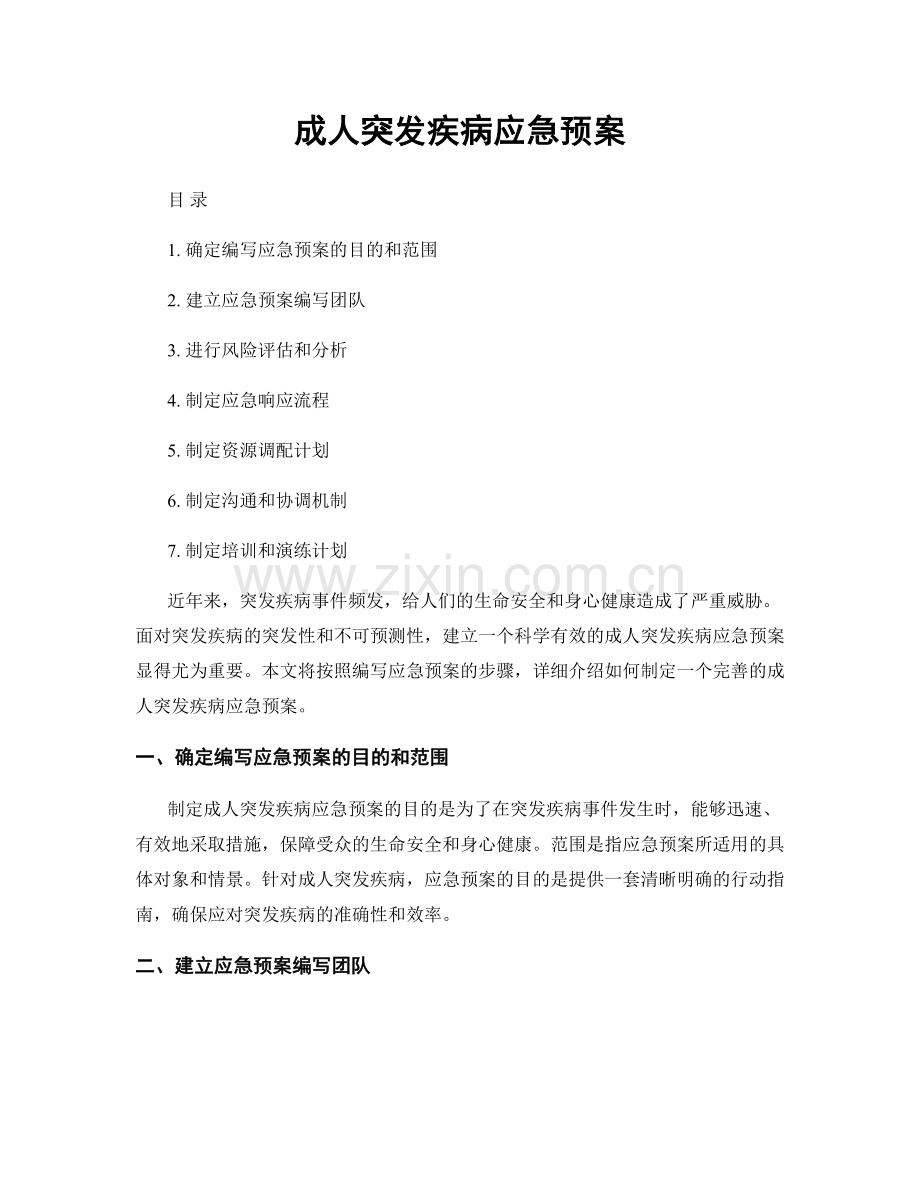 成人突发疾病应急预案

目 录

1.确定编写应急预案的目的和范围

2.建立应急预案编写团队

3.进行风险评估和分析

4.制定应急响应流程

5.制定资源调配计划

6.制定沟通和协调机制

7.制定培训和演练计划

近年来，突发疾病事件频发，给人们的生命安全和身心健康造成了严重威胁。面对突发疾病的突发性和不可预测性，建立一个科学有效的成人突发疾病应急预案显得尤为重要。本文将按照编写应急预案的步骤，详细介绍如何制定一个完善的成人突发疾病应急预案。

一、确定编写应急预案的目的和范围

制定成人突发疾病应急预案的目的是为了在突发疾病事件发生时，能够迅速、有效地采取措施，保障受众的生命安全和身心健康。范围是指应急预案所适用的具体对象和情景。针对成人突发疾病，应急预案的目的是提供一套清晰明确的行动指南，确保应对突发疾病的准确性和效率。

二、建立应急预案编写团队

www.zixin.com.cn